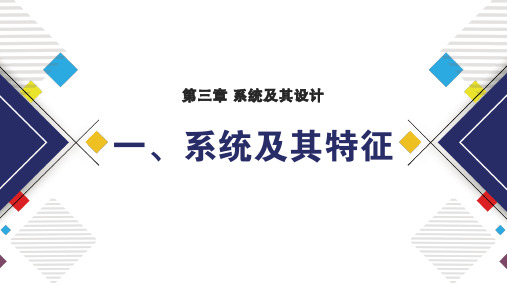 第三章 系统及其设计

一、系统及其特征